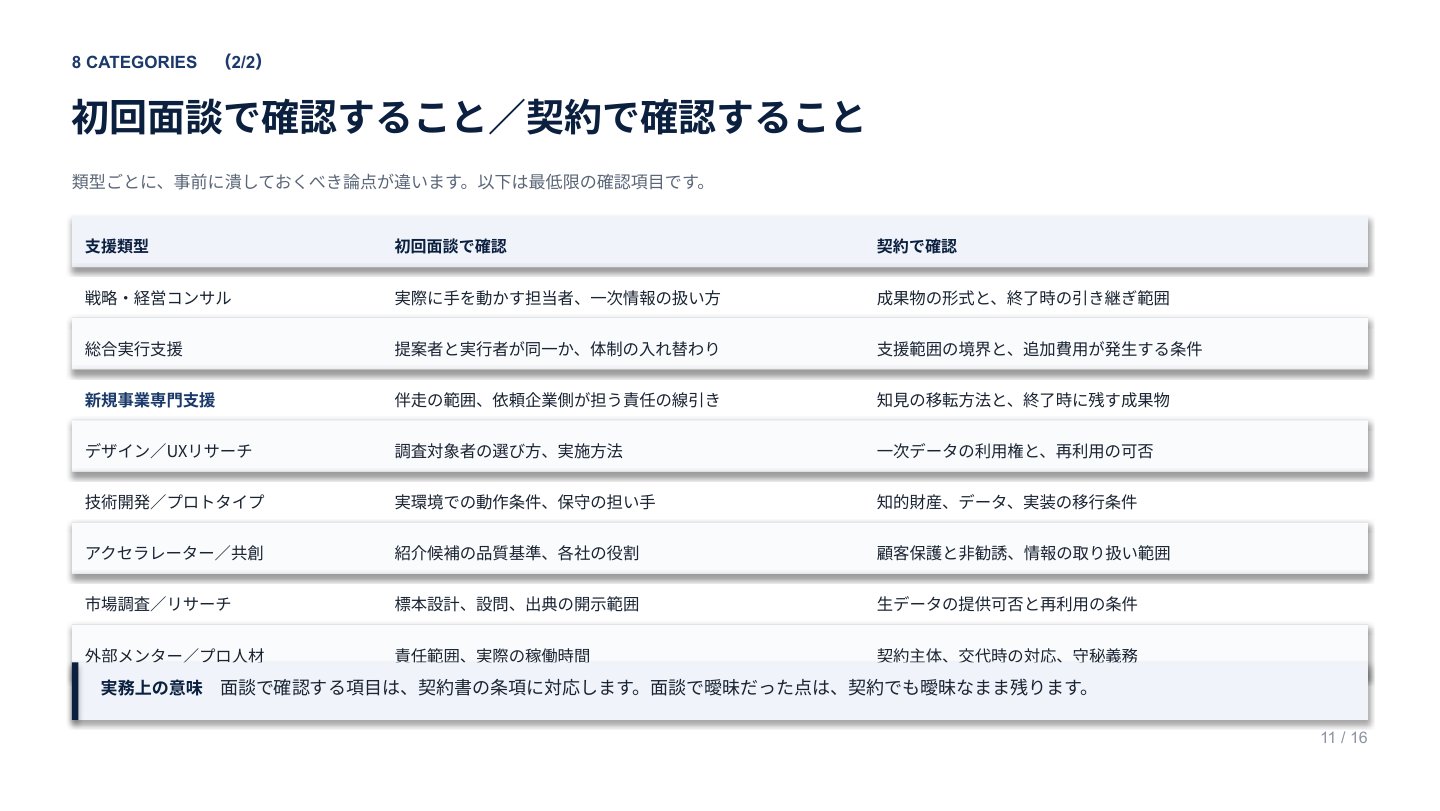 8 CATEGORIES （2/2）

初回面談で確認すること／契約で確認すること

類型ごとに、事前に潰しておくべき論点が違います。以下は最低限の確認項目です。

| 支援類型 | 初回面談で確認 | 契約で確認 |
|---|---|---|
| 戦略・経営コンサル | 実際に手を動かす担当者、一次情報の扱い方 | 成果物の形式と、終了時の引き継ぎ範囲 |
| 総合実行支援 | 提案者と実行者が同一か、体制の入れ替わり | 支援範囲の境界と、追加費用が発生する条件 |
| 新規事業専門支援 | 伴走の範囲、依頼企業側が担う責任の線引き | 知見の移転方法と、終了時に残す成果物 |
| デザイン／UXリサーチ | 調査対象者の選び方、実施方法 | 一次データの利用権と、再利用の可否 |
| 技術開発／プロトタイプ | 実環境での動作条件、保守の担い手 | 知的財産、データ、実装の移行条件 |
| アクセラレーター／共創 | 紹介候補の品質基準、各社の役割 | 顧客保護と非勧誘、情報の取り扱い範囲 |
| 市場調査／リサーチ | 標本設計、設問、出典の開示範囲 | 生データの提供可否と再利用の条件 |
| 外部メンター／プロ人材 | 責任範囲、実際の稼働時間 | 契約主体、交代時の対応、守秘義務 |

実務上の意味　面談で確認する項目は、契約書の条項に対応します。面談で曖昧だった点は、契約でも曖昧なまま残ります。

11 / 16